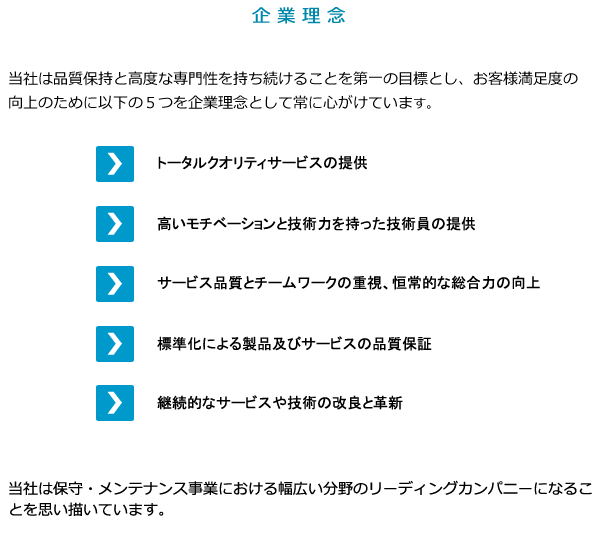 企業理念

当社は品質保持と高度な専門性を持ち続けることを第一の目標とし、お客様満足度の向上のために以下の５つを企業理念として常に心がけています。

トータルクオリティサービスの提供

高いモチベーションと技術力を持った技術員の提供

サービス品質とチームワークの重視、恒常的な総合力の向上

標準化による製品及びサービスの品質保証

継続的なサービスや技術の改良と革新

当社は保守・メンテナンス事業における幅広い分野のリーディングカンパニーになることを思い描いています。